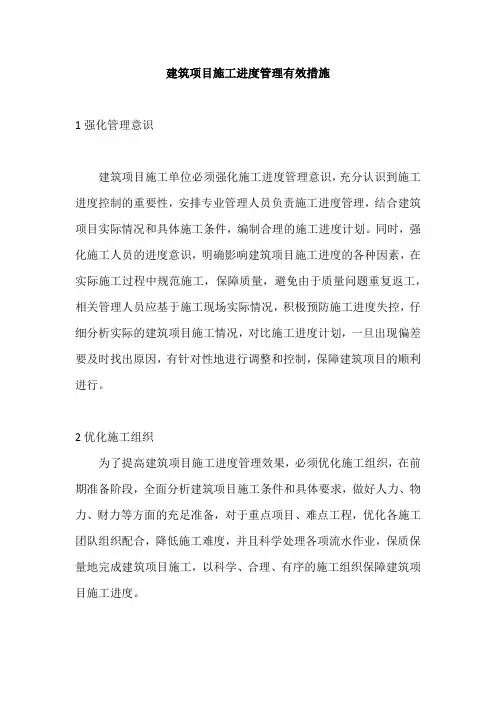 建筑项目施工进度管理有效措施

1 强化管理意识

建筑项目施工单位必须强化施工进度管理意识，充分认识到施工进度控制的重要性，安排专业管理人员负责施工进度管理，结合建筑项目实际情况和具体施工条件，编制合理的施工进度计划。同时，强化施工人员的进度意识，明确影响建筑项目施工进度的各种因素，在实际施工过程中规范施工，保障质量，避免由于质量问题重复返工，相关管理人员应基于施工现场实际情况，积极预防施工进度失控，仔细分析实际的建筑项目施工情况，对比施工进度计划，一旦出现偏差要及时找出原因，有针对性地进行调整和控制，保障建筑项目的顺利进行。

2 优化施工组织

为了提高建筑项目施工进度管理效果，必须优化施工组织，在前期准备阶段，全面分析建筑项目施工条件和具体要求，做好人力、物力、财力等方面的充足准备，对于重点项目、难点工程，优化各施工团队组织配合，降低施工难度，并且科学处理各项流水作业，保质保量地完成建筑项目施工，以科学、合理、有序的施工组织保障建筑项目施工进度。